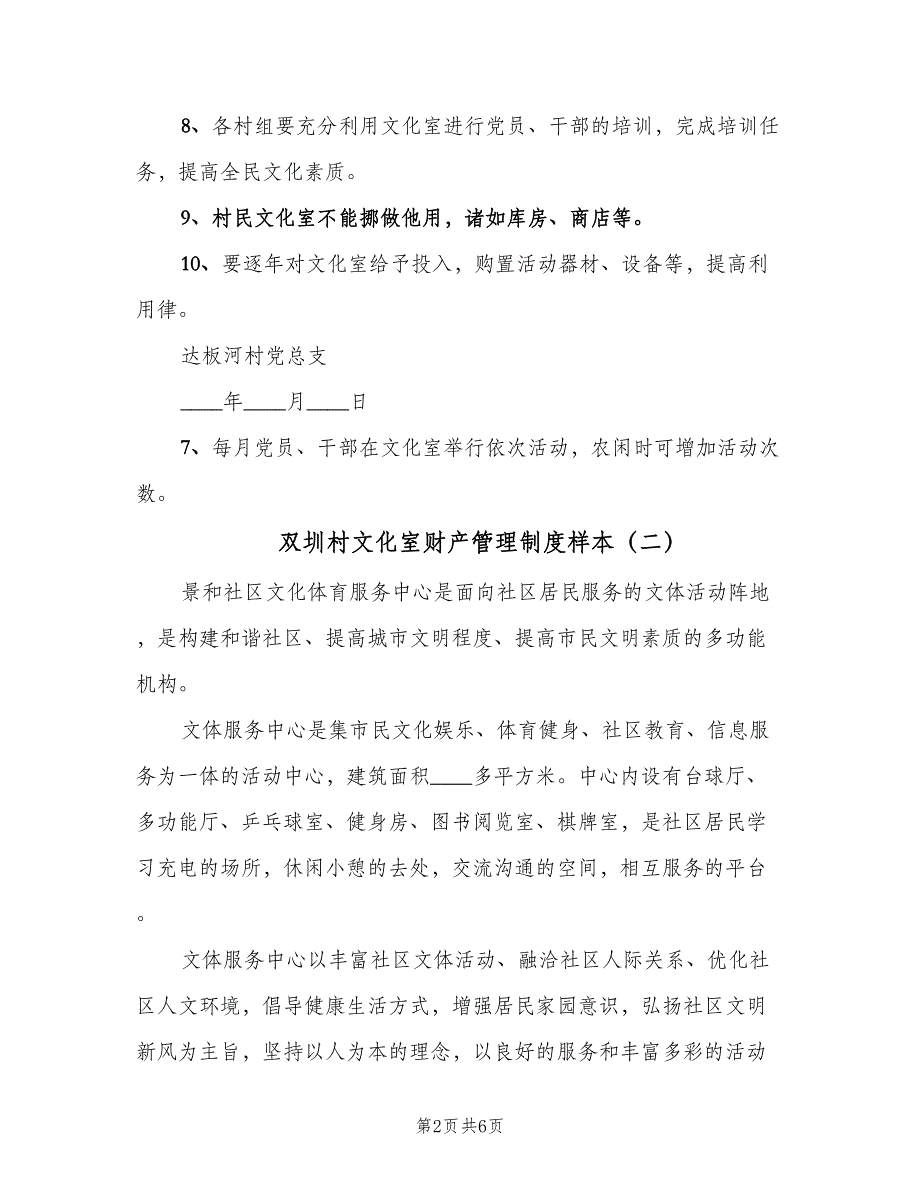 8、各村组要充分利用文化室进行党员、干部的培训，完成培训任务，提高全民文化素质。

9、村民文化室不能挪做他用，诸如库房、商店等。

10、要逐年对文化室给予投入，购置活动器材、设备等，提高利用律。

达板河村党总支

____年____月____日

7、每月党员、干部在文化室举行依次活动，农闲时可增加活动次数。

双圳村文化室财产管理制度样本（二）

景和社区文化体育服务中心是面向社区居民服务的文体活动阵地，是构建和谐社区、提高城市文明程度、提高市民文明素质的多功能机构。

文体服务中心是集市民文化娱乐、体育健身、社区教育、信息服务为一体的活动中心，建筑面积____多平方米。中心内设有台球厅、多功能厅、乒乓球室、健身房、图书阅览室、棋牌室，是社区居民学习充电的场所，休闲小憩的去处，交流沟通的空间，相互服务的平台。

文体服务中心以丰富社区文体活动、融洽社区人际关系、优化社区人文环境，倡导健康生活方式，增强居民家园意识，弘扬社区文明新风为主旨，坚持以人为本的理念，以良好的服务和丰富多彩的活动

第2页 共6页